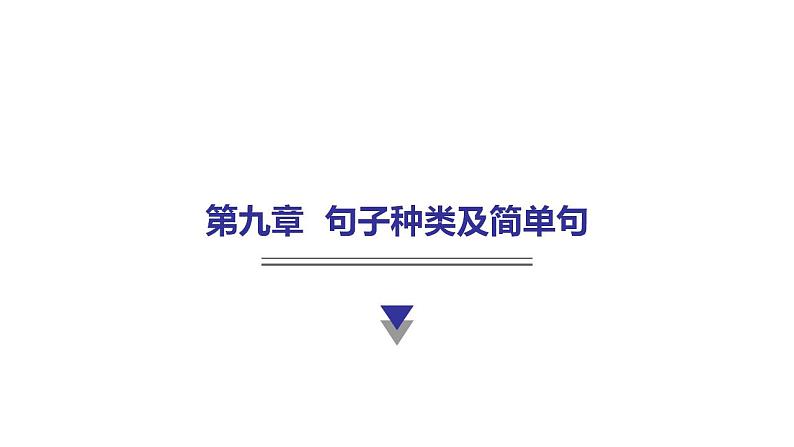 第九章　句子种类及简单句